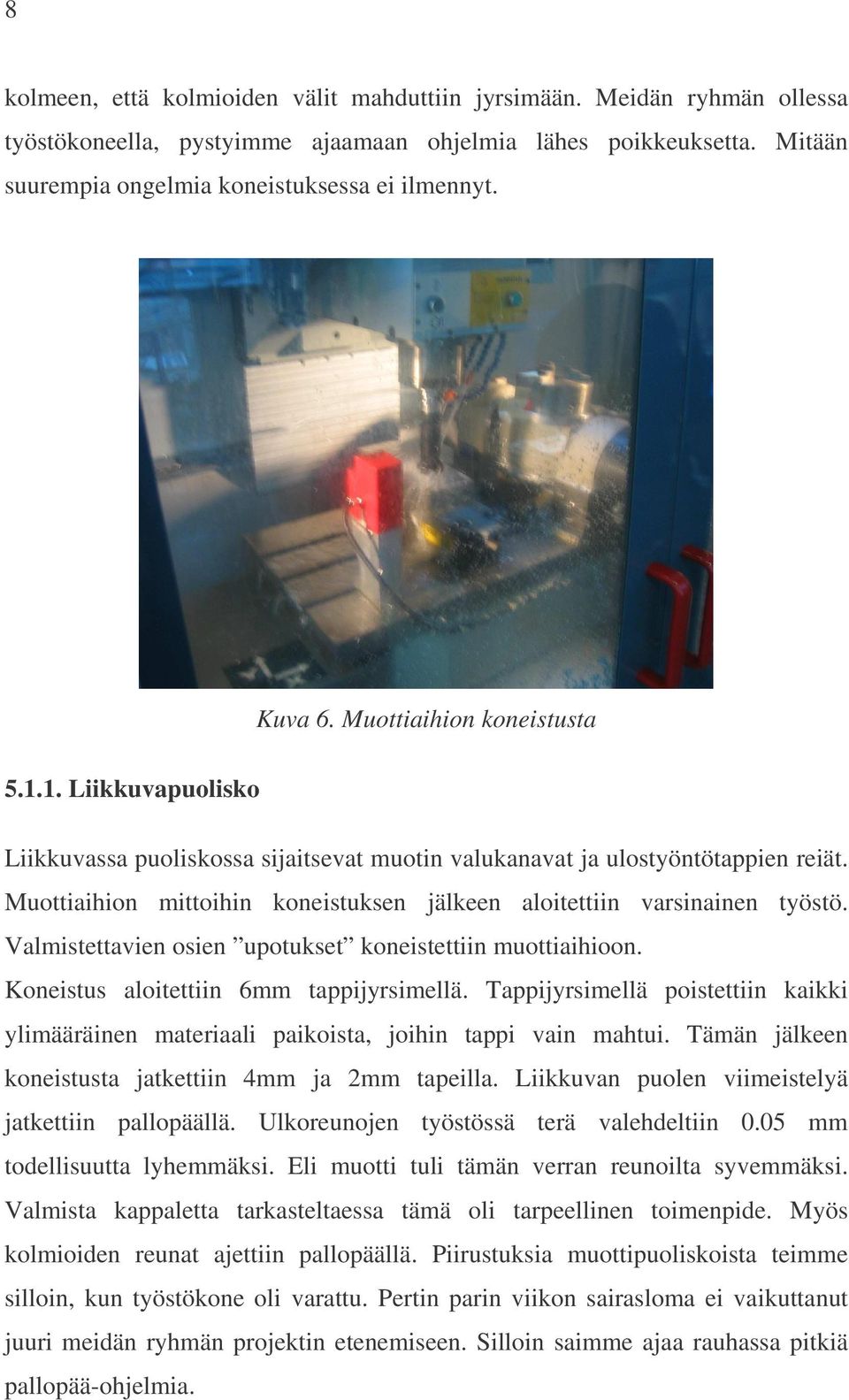 8

kolmeen, että kolmioiden välit mahduttiin jyrsimään. Meidän ryhmän ollessa työstökoneella, pystyimme ajaamaan ohjelmia lähes poikkeuksetta. Mitään suurempia ongelmia koneistuksessa ei ilmennyt.

Kuva 6. Muottiaihion koneistusta

5.1.1. Liikkuvapuolisko

Liikkuvassa puoliskossa sijaitsevat muotin valukanavat ja ulostyöntötappien reiät. Muottiaihion mittoihin koneistuksen jälkeen aloitettiin varsinainen työstö. Valmistettavien osien ”upotukset” koneistettiin muottiaihioon.

Koneistus aloitettiin 6mm tappijyrsimellä. Tappijyrsimellä poistettiin kaikki ylimääräinen materiaali paikoista, joihin tappi vain mahtui. Tämän jälkeen koneistusta jatkettiin 4mm ja 2mm tapeilla. Liikkuvan puolen viimeistelyä jatkettiin pallopäällä. Ulkoreunojen työstössä terä valehdeltiin 0.05 mm todellisuutta lyhemmäksi. Eli muotti tuli tämän verran reunoilta syvemmäksi. Valmista kappaletta tarkasteltaessa tämä oli tarpeellinen toimenpide. Myös kolmioiden reunat ajettiin pallopäällä. Piirustuksia muottipuoliskoista teimme silloin, kun työstökone oli varattu. Pertin parin viikon sairasloma ei vaikuttanut juuri meidän ryhmän projektin etenemiseen. Silloin saimme ajaa rauhassa pitkiä pallopää-ohjelmia.